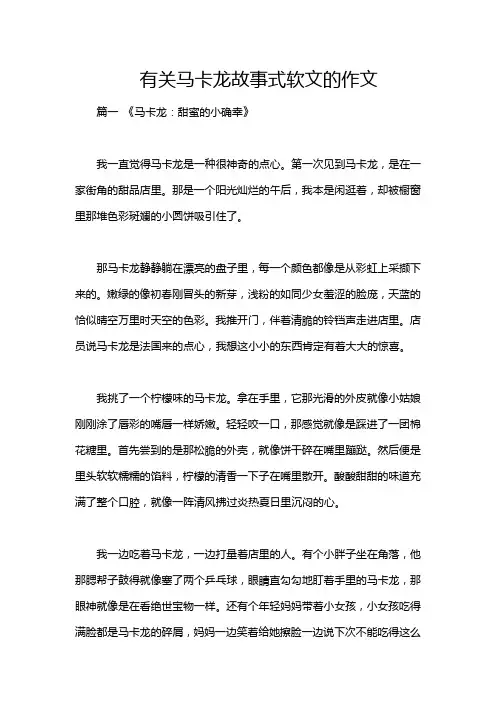 有关马卡龙故事式软文的作文

篇一 《马卡龙：甜蜜的小确幸》

我一直觉得马卡龙是一种很神奇的点心。第一次见到马卡龙，是在一家街角的甜品店里。那是一个阳光灿烂的午后，我本是闲逛着，却被橱窗里那堆色彩斑斓的小圆饼吸引住了。

那马卡龙静静躺在漂亮的盘子里，每一个颜色都像是从彩虹上采撷下来的。嫩绿的像初春刚冒头的新芽，浅粉的如同少女羞涩的脸庞，天蓝的恰似晴空万里时天空的色彩。我推开门，伴着清脆的铃铛声走进店里。店员说马卡龙是法国来的点心，我想这小小的东西肯定有着大大的惊喜。

我挑了一个柠檬味的马卡龙。拿在手里，它那光滑的外皮就像小姑娘刚刚涂了唇彩的嘴唇一样娇嫩。轻轻咬一口，那感觉就像是踩进了一团棉花糖里。首先尝到的是那松脆的外壳，就像饼干碎在嘴里蹦跶。然后便是里头软软糯糯的馅料，柠檬的清香一下子在嘴里散开。酸酸甜甜的味道充满了整个口腔，就像一阵清风拂过炎热夏日里沉闷的心。

我一边吃着马卡龙，一边打量着店里的人。有个小胖子坐在角落，他那腮帮子鼓得就像塞了两个乒乓球，眼睛直勾勾地盯着手里的马卡龙，那眼神就像是在看绝世宝物一样。还有个年轻妈妈带着小女孩，小女孩吃得满脸都是马卡龙的碎屑，妈妈一边笑着给她擦脸一边说下次不能吃得这么